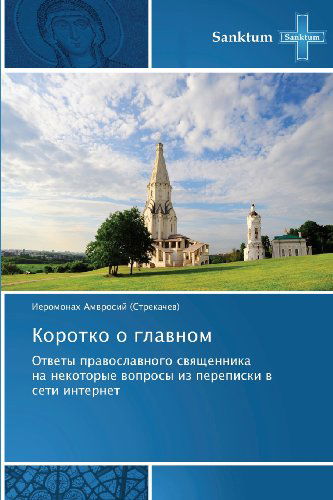 Sanktum
Sanktum

Иеромонах Амвросий (Стрекачев)

Коротко о главном

Ответы православного священника на некоторые вопросы из переписки в сети интернет